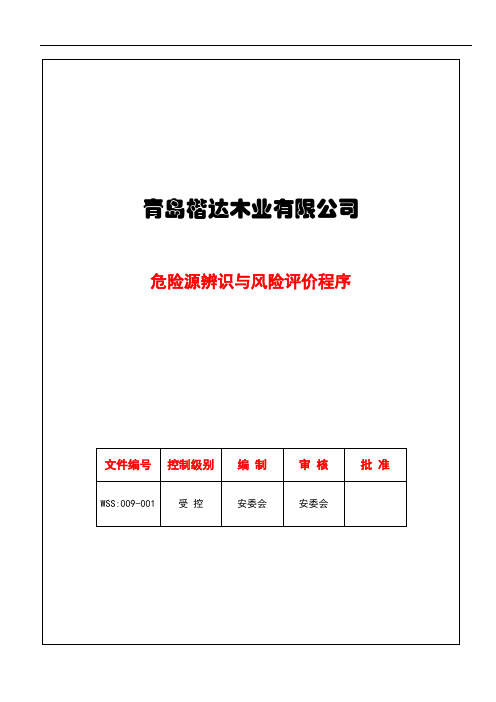 青岛楷达木业有限公司

危险源辨识与风险评价程序

| 文件编号 | 控制级别 | 编 制 | 审 核 | 批 准 |
|---|---|---|---|---|
| WSS:009-001 | 受 控 | 安委会 | 安委会 | |